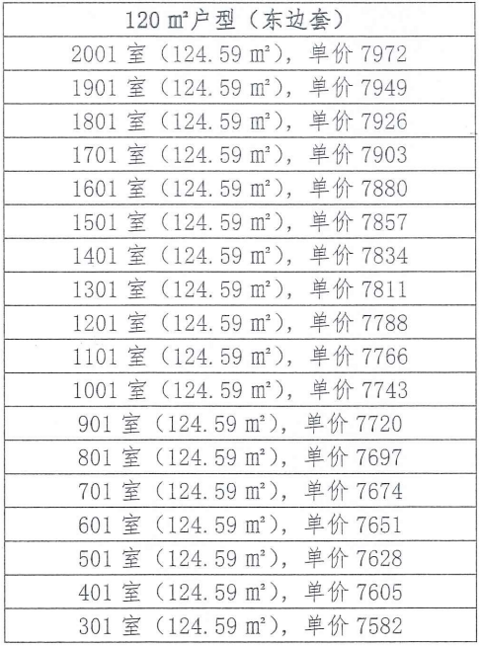 | 120 ㎡户型（东边套） |
|---|
| 2001 室（124.59 ㎡），单价 7972 |
| 1901 室（124.59 ㎡），单价 7949 |
| 1801 室（124.59 ㎡），单价 7926 |
| 1701 室（124.59 ㎡），单价 7903 |
| 1601 室（124.59 ㎡），单价 7880 |
| 1501 室（124.59 ㎡），单价 7857 |
| 1401 室（124.59 ㎡），单价 7834 |
| 1301 室（124.59 ㎡），单价 7811 |
| 1201 室（124.59 ㎡），单价 7788 |
| 1101 室（124.59 ㎡），单价 7766 |
| 1001 室（124.59 ㎡），单价 7743 |
| 901 室（124.59 ㎡），单价 7720 |
| 801 室（124.59 ㎡），单价 7697 |
| 701 室（124.59 ㎡），单价 7674 |
| 601 室（124.59 ㎡），单价 7651 |
| 501 室（124.59 ㎡），单价 7628 |
| 401 室（124.59 ㎡），单价 7605 |
| 301 室（124.59 ㎡），单价 7582 |